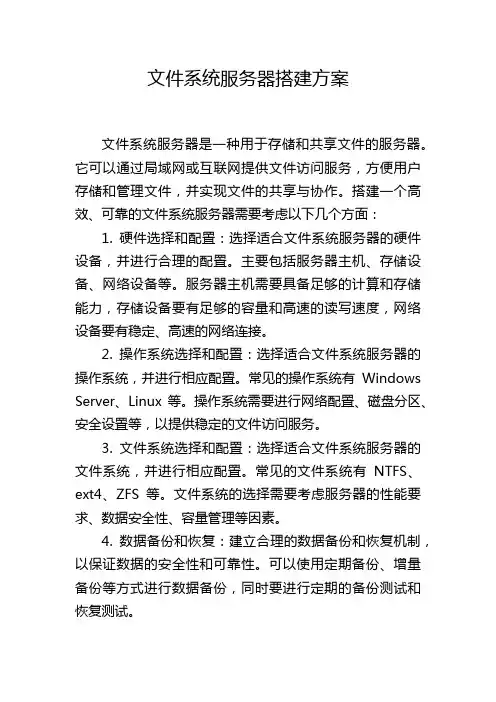 文件系统服务器搭建方案

文件系统服务器是一种用于存储和共享文件的服务器。它可以通过局域网或互联网提供文件访问服务，方便用户存储和管理文件，并实现文件的共享与协作。搭建一个高效、可靠的文件系统服务器需要考虑以下几个方面：

1. 硬件选择和配置：选择适合文件系统服务器的硬件设备，并进行合理的配置。主要包括服务器主机、存储设备、网络设备等。服务器主机需要具备足够的计算和存储能力，存储设备要有足够的容量和高速的读写速度，网络设备要有稳定、高速的网络连接。

2. 操作系统选择和配置：选择适合文件系统服务器的操作系统，并进行相应配置。常见的操作系统有 Windows Server、Linux 等。操作系统需要进行网络配置、磁盘分区、安全设置等，以提供稳定的文件访问服务。

3. 文件系统选择和配置：选择适合文件系统服务器的文件系统，并进行相应配置。常见的文件系统有 NTFS、ext4、ZFS 等。文件系统的选择需要考虑服务器的性能要求、数据安全性、容量管理等因素。

4. 数据备份和恢复：建立合理的数据备份和恢复机制，以保证数据的安全性和可靠性。可以使用定期备份、增量备份等方式进行数据备份，同时要进行定期的备份测试和恢复测试。